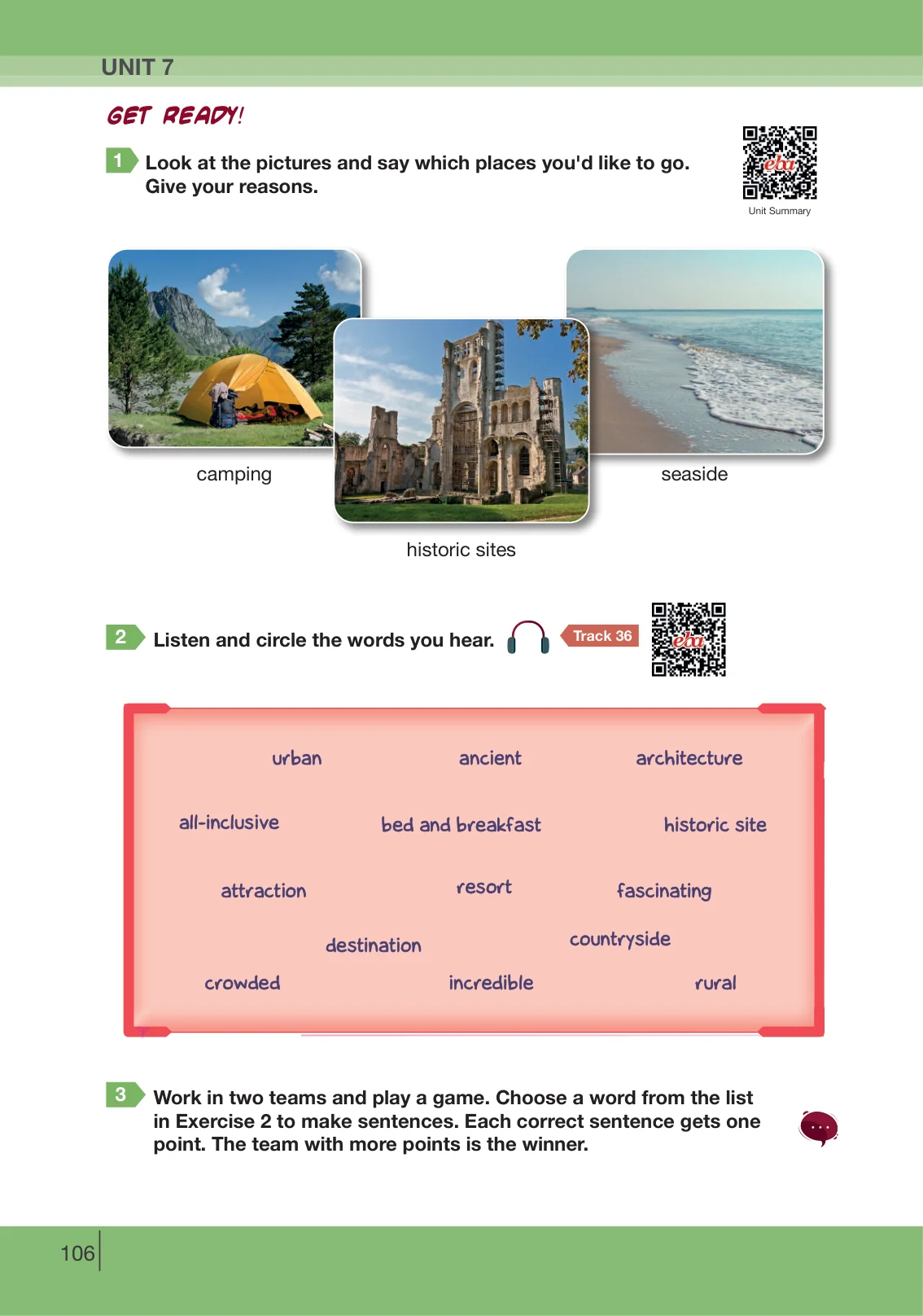 UNIT 7

GET READY!

1 Look at the pictures and say which places you'd like to go. Give your reasons.

Unit Summary

camping

historic sites

seaside

2 Listen and circle the words you hear.

Track 36

urban
ancient
architecture
all-inclusive
bed and breakfast
historic site
attraction
resort
fascinating
destination
countryside
crowded
incredible
rural

3 Work in two teams and play a game. Choose a word from the list in Exercise 2 to make sentences. Each correct sentence gets one point. The team with more points is the winner.

106